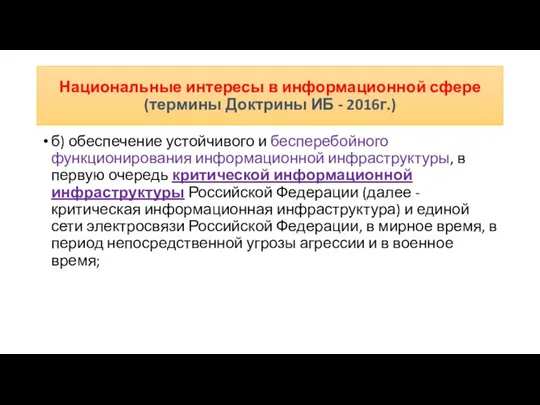 Национальные интересы в информационной сфере
(термины Доктрины ИБ - 2016г.)

• б) обеспечение устойчивого и бесперебойного функционирования информационной инфраструктуры, в первую очередь критической информационной инфраструктуры Российской Федерации (далее - критическая информационная инфраструктура) и единой сети электросвязи Российской Федерации, в мирное время, в период непосредственной угрозы агрессии и в военное время;